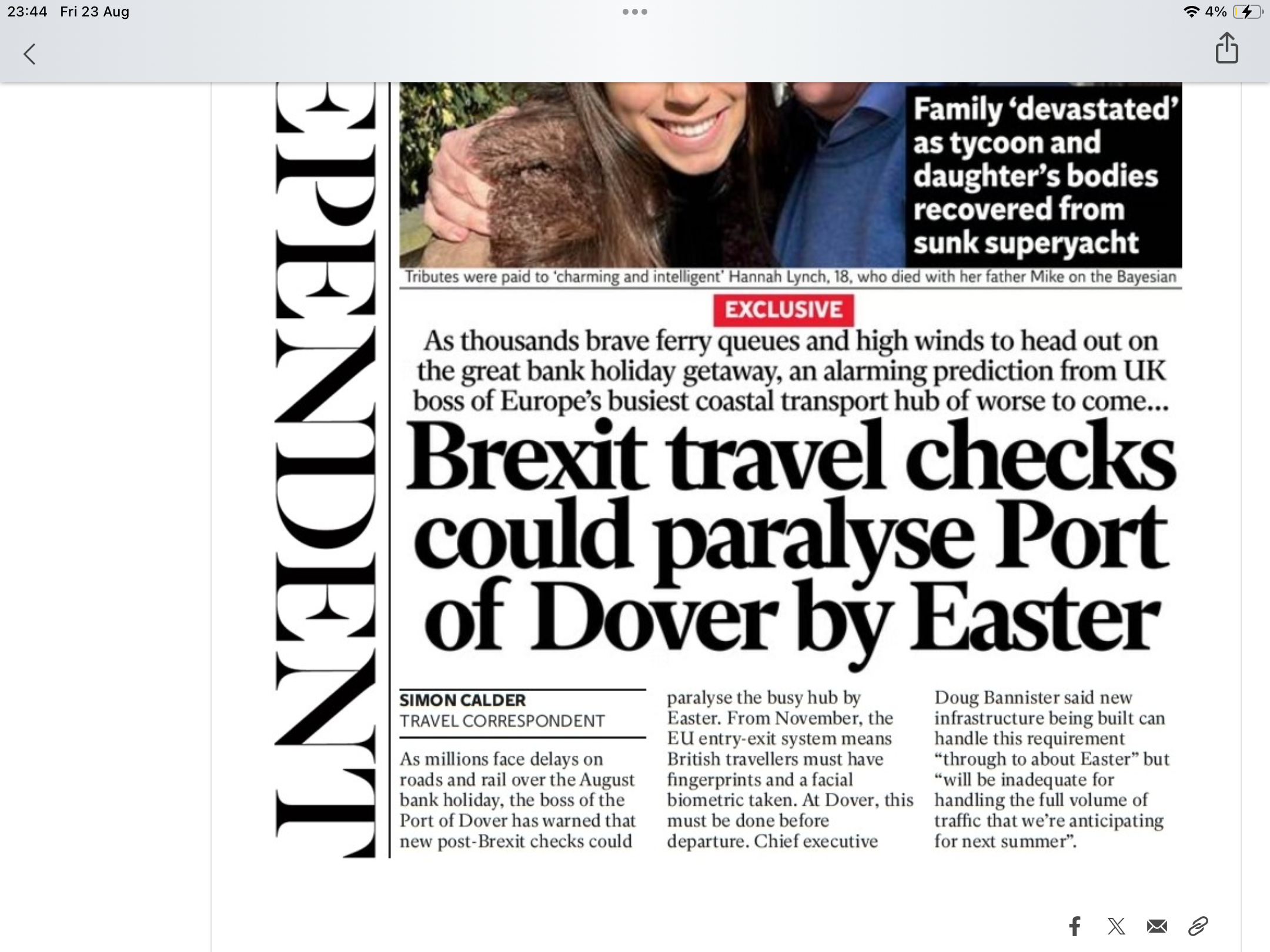 23:44 Fri 23 Aug

4%

EPENDENT

Family 'devastated' as tycoon and daughter's bodies recovered from sunk superyacht

Tributes were paid to 'charming and intelligent' Hannah Lynch, 18, who died with her father Mike on the Bayesian

EXCLUSIVE

As thousands brave ferry queues and high winds to head out on the great bank holiday getaway, an alarming prediction from UK boss of Europe's busiest coastal transport hub of worse to come...

Brexit travel checks could paralyse Port of Dover by Easter

SIMON CALDER
TRAVEL CORRESPONDENT

As millions face delays on roads and rail over the August bank holiday, the boss of the Port of Dover has warned that new post-Brexit checks could paralyse the busy hub by Easter. From November, the EU entry-exit system means British travellers must have fingerprints and a facial biometric taken. At Dover, this must be done before departure. Chief executive Doug Bannister said new infrastructure being built can handle this requirement "through to about Easter" but "will be inadequate for handling the full volume of traffic that we're anticipating for next summer".